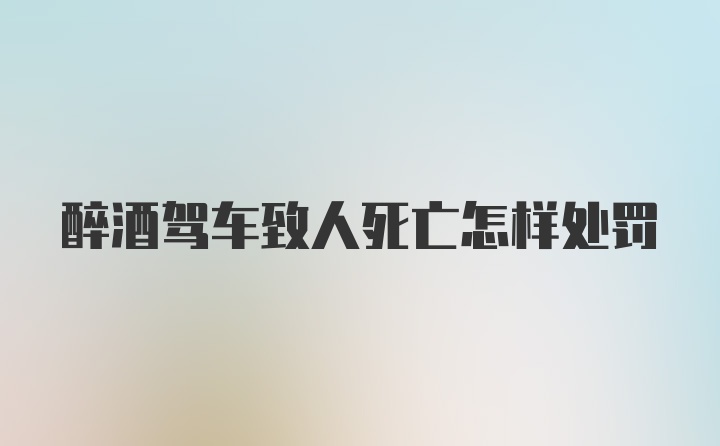 醉酒驾车致人死亡怎样处罚